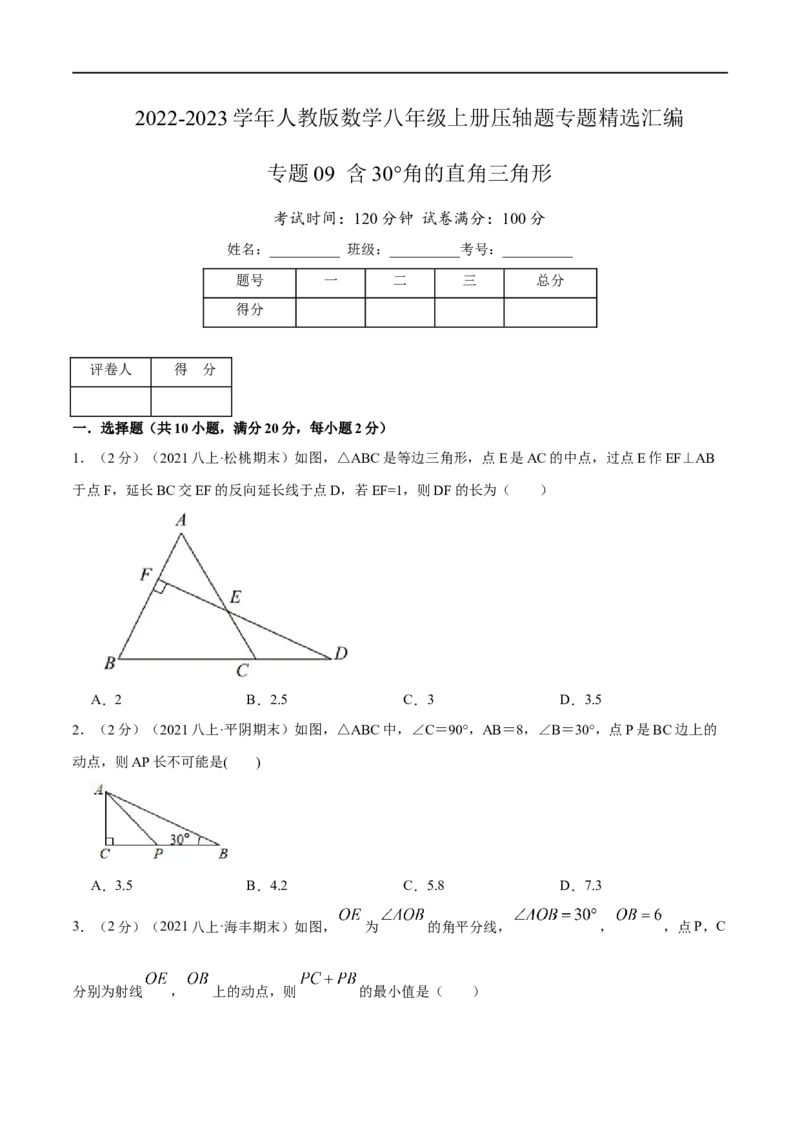 2022-2023学年人教版数学八年级上册压轴题专题精选汇编

专题09 含30°角的直角三角形

考试时间：120分钟 试卷满分：100分

姓名：____ 班级：____考号：____

| 题号 | 一 | 二 | 三 | 总分 |
|---|---|---|---|---|
| 得分 | | | | |

| 评卷人 | 得 分 |
|---|---|
| | |

一．选择题（共10小题，满分20分，每小题2分）

1．（2分）（2021八上·松桃期末）如图，△ABC是等边三角形，点E是AC的中点，过点E作EF⊥AB于点F，延长BC交EF的反向延长线于点D，若EF=1，则DF的长为（　　）

A
F
E
B
C
D

A．2　　B．2.5　　C．3　　D．3.5

2．（2分）（2021八上·平阴期末）如图，△ABC中，∠C=90°，AB=8，∠B=30°，点P是BC边上的动点，则AP长不可能是(　　)

A
30°
C
P
B

A．3.5　　B．4.2　　C．5.8　　D．7.3

3．（2分）（2021八上·海丰期末）如图，$OE$为$\angle AOB$的角平分线，$\angle AOB=30°$，$OB=6$，点P，C分别为射线$OE$，$OB$上的动点，则$PC+PB$的最小值是（　　）